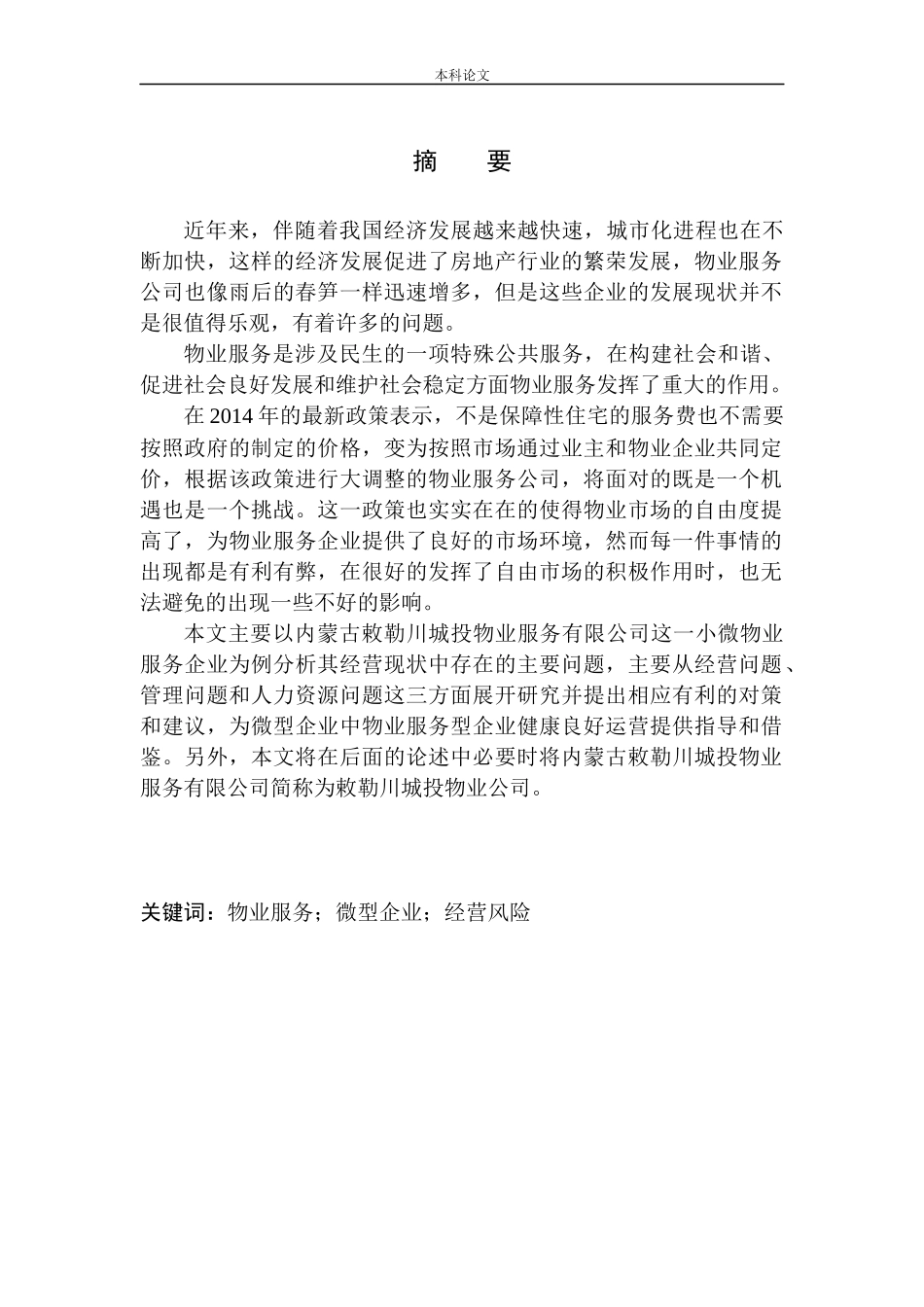 本科论文

摘 要

近年来，伴随着我国经济发展越来越快速，城市化进程也在不断加快，这样的经济发展促进了房地产行业的繁荣发展，物业服务公司也像雨后的春笋一样迅速增多，但是这些企业的发展现状并不是很值得乐观，有着许多的问题。

物业服务是涉及民生的一项特殊公共服务，在构建社会和谐、促进社会良好发展和维护社会稳定方面物业服务发挥了重大的作用。

在 2014 年的最新政策表示，不是保障性住宅的服务费也不需要按照政府的制定的价格，变为按照市场通过业主和物业企业共同定价，根据该政策进行大调整的物业服务公司，将面对的既是一个机遇也是一个挑战。这一政策也实实在在的使得物业市场的自由度提高了，为物业服务企业提供了良好的市场环境，然而每一件事情的出现都是有利有弊，在很好的发挥了自由市场的积极作用时，也无法避免的出现一些不好的影响。

本文主要以内蒙古敕勒川城投物业服务有限公司这一小微物业服务企业为例分析其经营现状中存在的主要问题，主要从经营问题、管理问题和人力资源问题这三方面展开研究并提出相应有利的对策和建议，为微型企业中物业服务型企业健康良好运营提供指导和借鉴。另外，本文将在后面的论述中必要时将内蒙古敕勒川城投物业服务有限公司简称为敕勒川城投物业公司。

关键词：物业服务；微型企业；经营风险